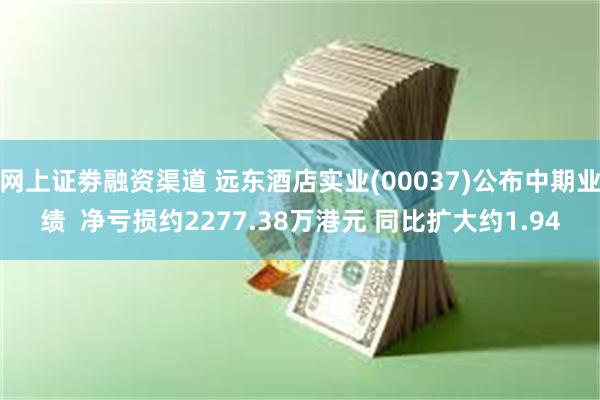 网上证券融资渠道 远东酒店实业(00037)公布中期业绩 净亏损约2277.38万港元 同比扩大约1.94